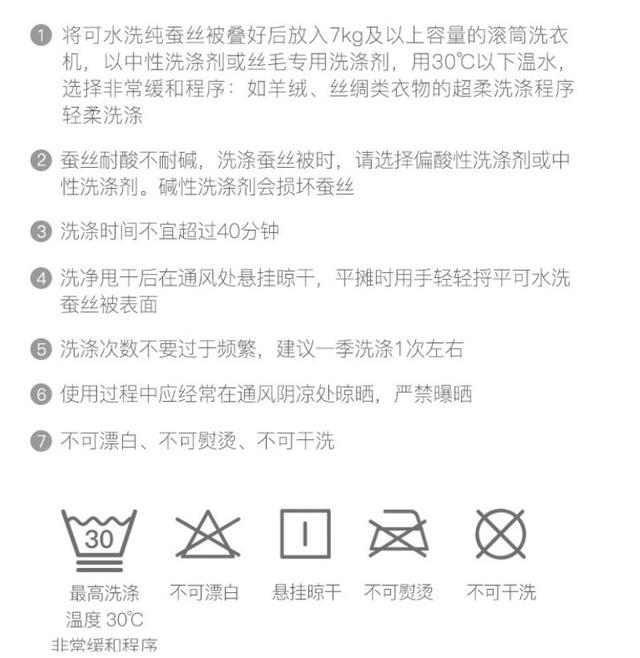 1 将可水洗纯蚕丝被叠好后放入7kg及以上容量的滚筒洗衣机，以中性洗涤剂或丝毛专用洗涤剂，用30℃以下温水，选择非常缓和程序：如羊绒、丝绸类衣物的超柔洗涤程序轻柔洗涤

2 蚕丝耐酸不耐碱，洗涤蚕丝被时，请选择偏酸性洗涤剂或中性洗涤剂。碱性洗涤剂会损坏蚕丝

3 洗涤时间不宜超过40分钟

4 洗净甩干后在通风处悬挂晾干，平摊时用手轻轻捋平可水洗蚕丝被表面

5 洗涤次数不要过于频繁，建议一季洗涤1次左右

6 使用过程中应经常在通风阴凉处晾晒，严禁曝晒

7 不可漂白、不可熨烫、不可干洗

30
最高洗涤温度 30℃ 非常缓和程序

不可漂白

悬挂晾干

不可熨烫

不可干洗